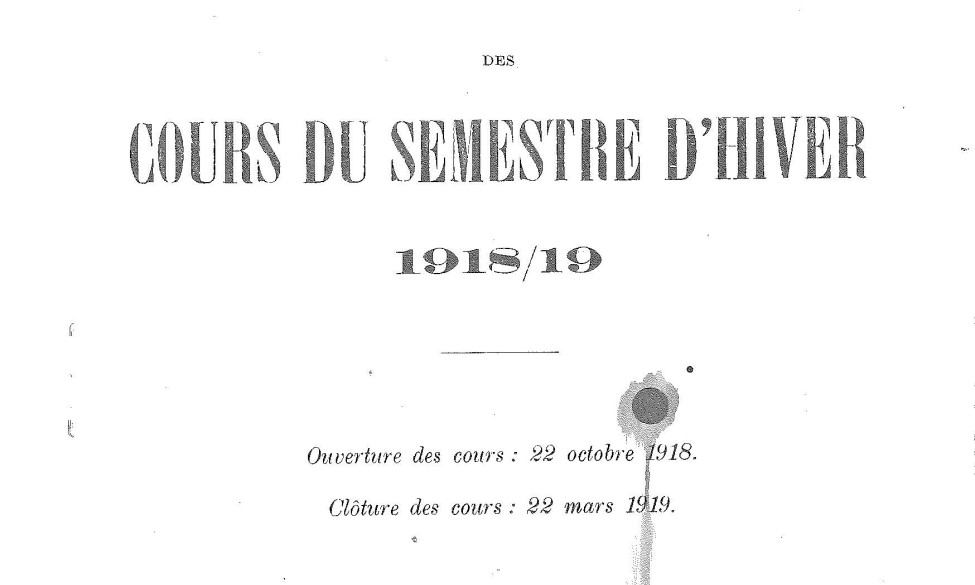 DES

COURS DU SEMESTRE D'HIVER

1918/19

Ouverture des cours : 22 octobre 1918.

Clôture des cours : 22 mars 1919.